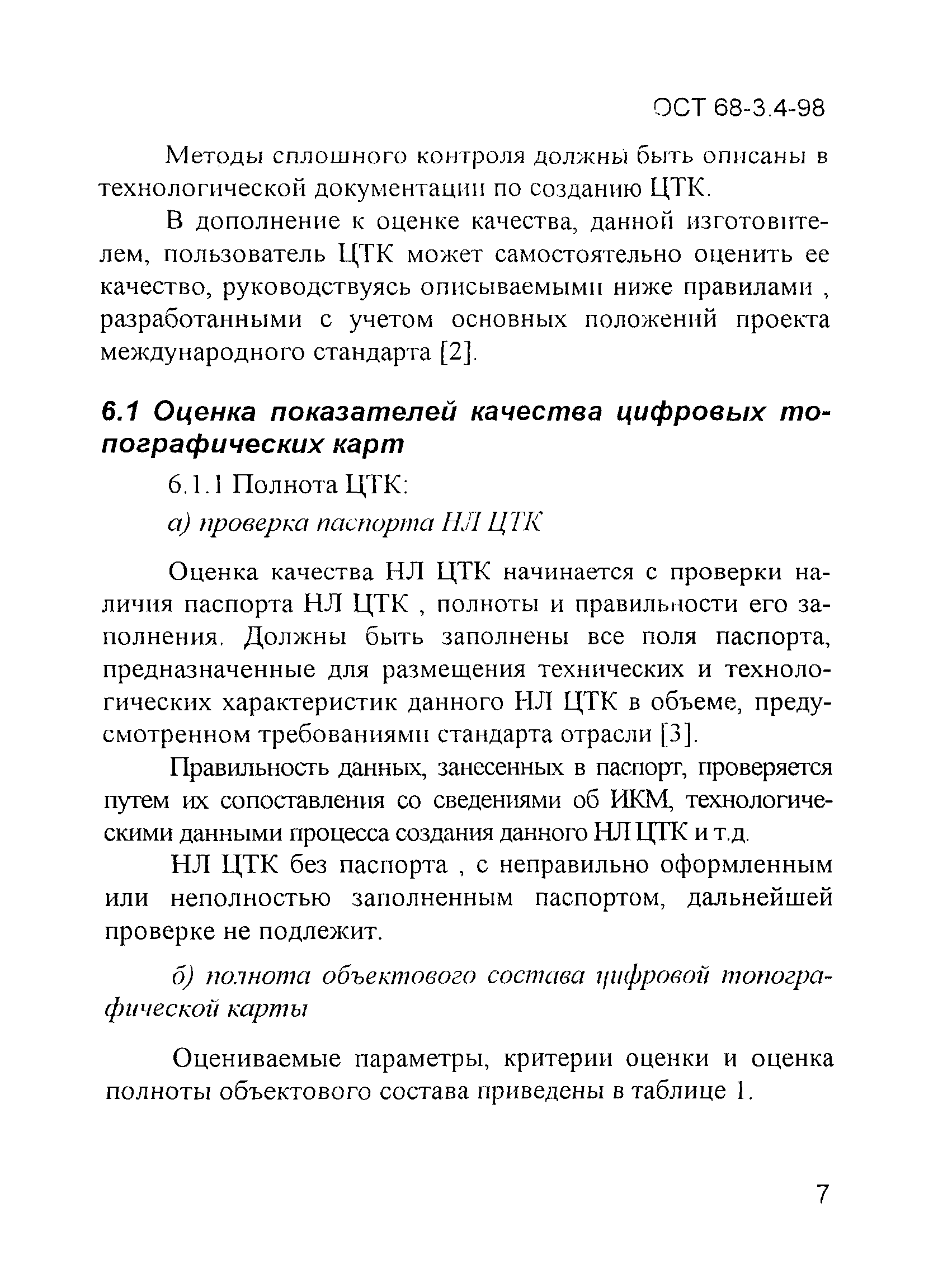 ОСТ 68-3.4-98

Методы сплошного контроля должны быть описаны в технологической документации по созданию ЦТК.

В дополнение к оценке качества, данной изготовителем, пользователь ЦТК может самостоятельно оценить ее качество, руководствуясь описываемыми ниже правилами , разработанными с учетом основных положений проекта международного стандарта [2].

6.1 Оценка показателей качества цифровых топографических карт

6.1.1 Полнота ЦТК:

а) проверка паспорта НЛ ЦТК

Оценка качества НЛ ЦТК начинается с проверки наличия паспорта НЛ ЦТК , полноты и правильности его заполнения. Должны быть заполнены все поля паспорта, предназначенные для размещения технических и технологических характеристик данного НЛ ЦТК в объеме, предусмотренном требованиями стандарта отрасли [3].

Правильность данных, занесенных в паспорт, проверяется путем их сопоставления со сведениями об ИКМ, технологическими данными процесса создания данного НЛ ЦТК и т.д.

НЛ ЦТК без паспорта , с неправильно оформленным или неполностью заполненным паспортом, дальнейшей проверке не подлежит.

б) полнота объектового состава цифровой топографической карты

Оцениваемые параметры, критерии оценки и оценка полноты объектового состава приведены в таблице 1.

7